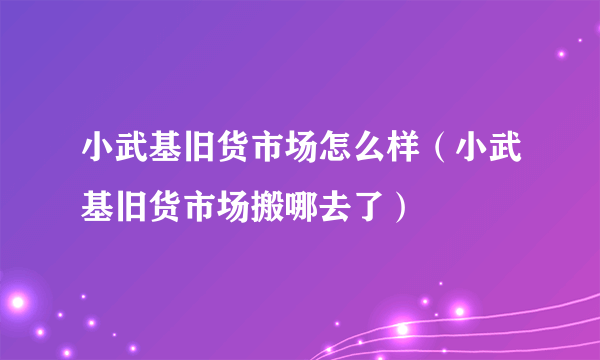 小武基旧货市场怎么样（小武基旧货市场搬哪去了）